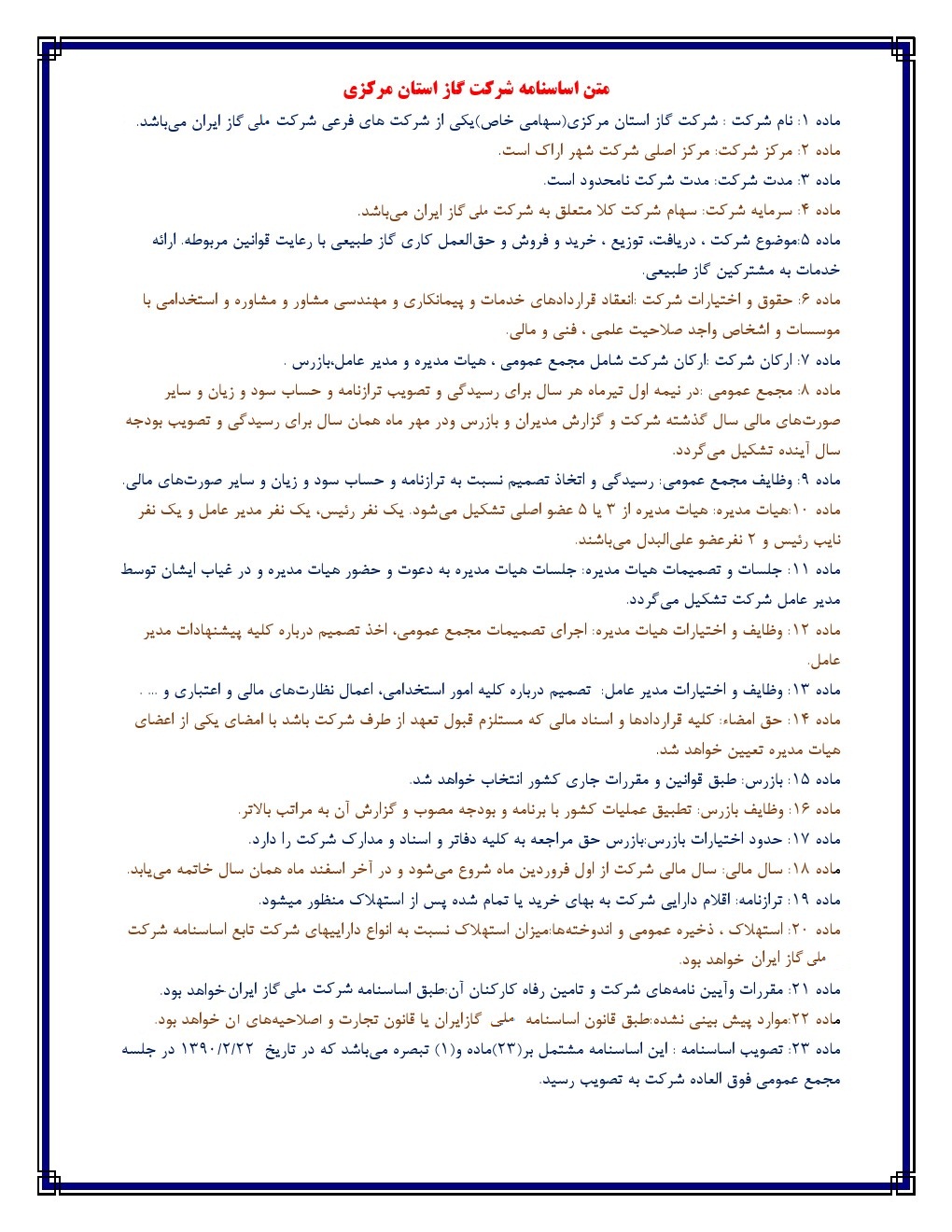 متن اساسنامه شرکت گاز استان مرکزی

ماده ۱: نام شرکت : شرکت گاز استان مرکزی(سهامی خاص)یکی از شرکت های فرعی شرکت ملی گاز ایران می‌باشد.

ماده ۲: مرکز شرکت: مرکز اصلی شرکت شهر اراک است.

ماده ۳: مدت شرکت: مدت شرکت نامحدود است.

ماده ۴: سرمایه شرکت: سهام شرکت کلا متعلق به شرکت ملی گاز ایران می‌باشد.

ماده ۵:موضوع شرکت ، دریافت، توزیع ، خرید و فروش و حق‌العمل کاری گاز طبیعی با رعایت قوانین مربوطه. ارائه خدمات به مشترکین گاز طبیعی.

ماده ۶: حقوق و اختیارات شرکت :انعقاد قراردادهای خدمات و پیمانکاری و مهندسی مشاور و مشاوره و استخدامی با موسسات و اشخاص واجد صلاحیت علمی ، فنی و مالی.

ماده ۷: ارکان شرکت :ارکان شرکت شامل مجمع عمومی ، هیات مدیره و مدیر عامل،بازرس .

ماده ۸: مجمع عمومی :در نیمه اول تیرماه هر سال برای رسیدگی و تصویب ترازنامه و حساب سود و زیان و سایر صورت‌های مالی سال گذشته شرکت و گزارش مدیران و بازرس ودر مهر ماه همان سال برای رسیدگی و تصویب بودجه سال آینده تشکیل می‌گردد.

ماده ۹: وظایف مجمع عمومی: رسیدگی و اتخاذ تصمیم نسبت به ترازنامه و حساب سود و زیان و سایر صورت‌های مالی.

ماده ۱۰:هیات مدیره: هیات مدیره از ۳ یا ۵ عضو اصلی تشکیل می‌شود. یک نفر رئیس، یک نفر مدیر عامل و یک نفر نایب رئیس و ۲ نفرعضو علی‌البدل می‌باشند.

ماده ۱۱: جلسات و تصمیمات هیات مدیره: جلسات هیات مدیره به دعوت و حضور هیات مدیره و در غیاب ایشان توسط مدیر عامل شرکت تشکیل می‌گردد.

ماده ۱۲: وظایف و اختیارات هیات مدیره: اجرای تصمیمات مجمع عمومی، اخذ تصمیم درباره کلیه پیشنهادات مدیر عامل.

ماده ۱۳: وظایف و اختیارات مدیر عامل: تصمیم درباره کلیه امور استخدامی، اعمال نظارت‌های مالی و اعتباری و ... .

ماده ۱۴: حق امضاء: کلیه قراردادها و اسناد مالی که مستلزم قبول تعهد از طرف شرکت باشد با امضای یکی از اعضای هیات مدیره تعیین خواهد شد.

ماده ۱۵: بازرس: طبق قوانین و مقررات جاری کشور انتخاب خواهد شد.

ماده ۱۶: وظایف بازرس: تطبیق عملیات کشور با برنامه و بودجه مصوب و گزارش آن به مراتب بالاتر.

ماده ۱۷: حدود اختیارات بازرس:بازرس حق مراجعه به کلیه دفاتر و اسناد و مدارک شرکت را دارد.

ماده ۱۸: سال مالی: سال مالی شرکت از اول فروردین ماه شروع می‌شود و در آخر اسفند ماه همان سال خاتمه می‌یابد.

ماده ۱۹: ترازنامه: اقلام دارایی شرکت به بهای خرید یا تمام شده پس از استهلاک منظور میشود.

ماده ۲۰: استهلاک ، ذخیره عمومی و اندوخته‌ها:میزان استهلاک نسبت به انواع داراییهای شرکت تابع اساسنامه شرکت ملی گاز ایران خواهد بود.

ماده ۲۱: مقررات وآیین نامه‌های شرکت و تامین رفاه کارکنان آن:طبق اساسنامه شرکت ملی گاز ایران خواهد بود.

ماده ۲۲:موارد پیش بینی نشده:طبق قانون اساسنامه ملی گازایران یا قانون تجارت و اصلاحیه‌های ان خواهد بود.

ماده ۲۳: تصویب اساسنامه : این اساسنامه مشتمل بر(۲۳)ماده و(۱) تبصره می‌باشد که در تاریخ ۱۳۹۰/۲/۲۲ در جلسه مجمع عمومی فوق العاده شرکت به تصویب رسید.